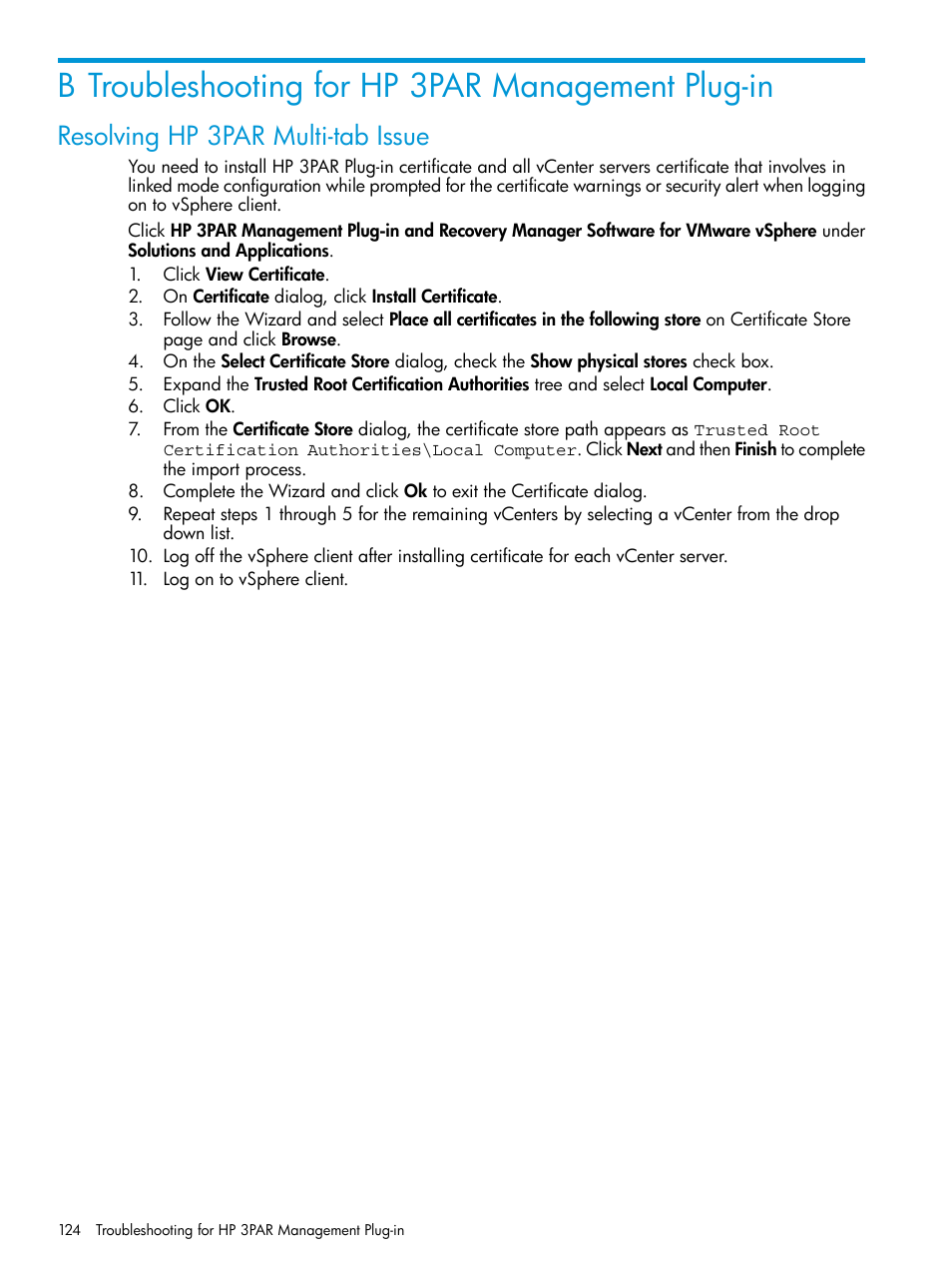 B Troubleshooting for HP 3PAR Management Plug-in

Resolving HP 3PAR Multi-tab Issue

You need to install HP 3PAR Plug-in certificate and all vCenter servers certificate that involves in linked mode configuration while prompted for the certificate warnings or security alert when logging on to vSphere client.

Click HP 3PAR Management Plug-in and Recovery Manager Software for VMware vSphere under Solutions and Applications.

1. Click View Certificate.
2. On Certificate dialog, click Install Certificate.
3. Follow the Wizard and select Place all certificates in the following store on Certificate Store page and click Browse.
4. On the Select Certificate Store dialog, check the Show physical stores check box.
5. Expand the Trusted Root Certification Authorities tree and select Local Computer.
6. Click OK.
7. From the Certificate Store dialog, the certificate store path appears as Trusted Root Certification Authorities\Local Computer. Click Next and then Finish to complete the import process.
8. Complete the Wizard and click Ok to exit the Certificate dialog.
9. Repeat steps 1 through 5 for the remaining vCenters by selecting a vCenter from the drop down list.
10. Log off the vSphere client after installing certificate for each vCenter server.
11. Log on to vSphere client.

124 Troubleshooting for HP 3PAR Management Plug-in